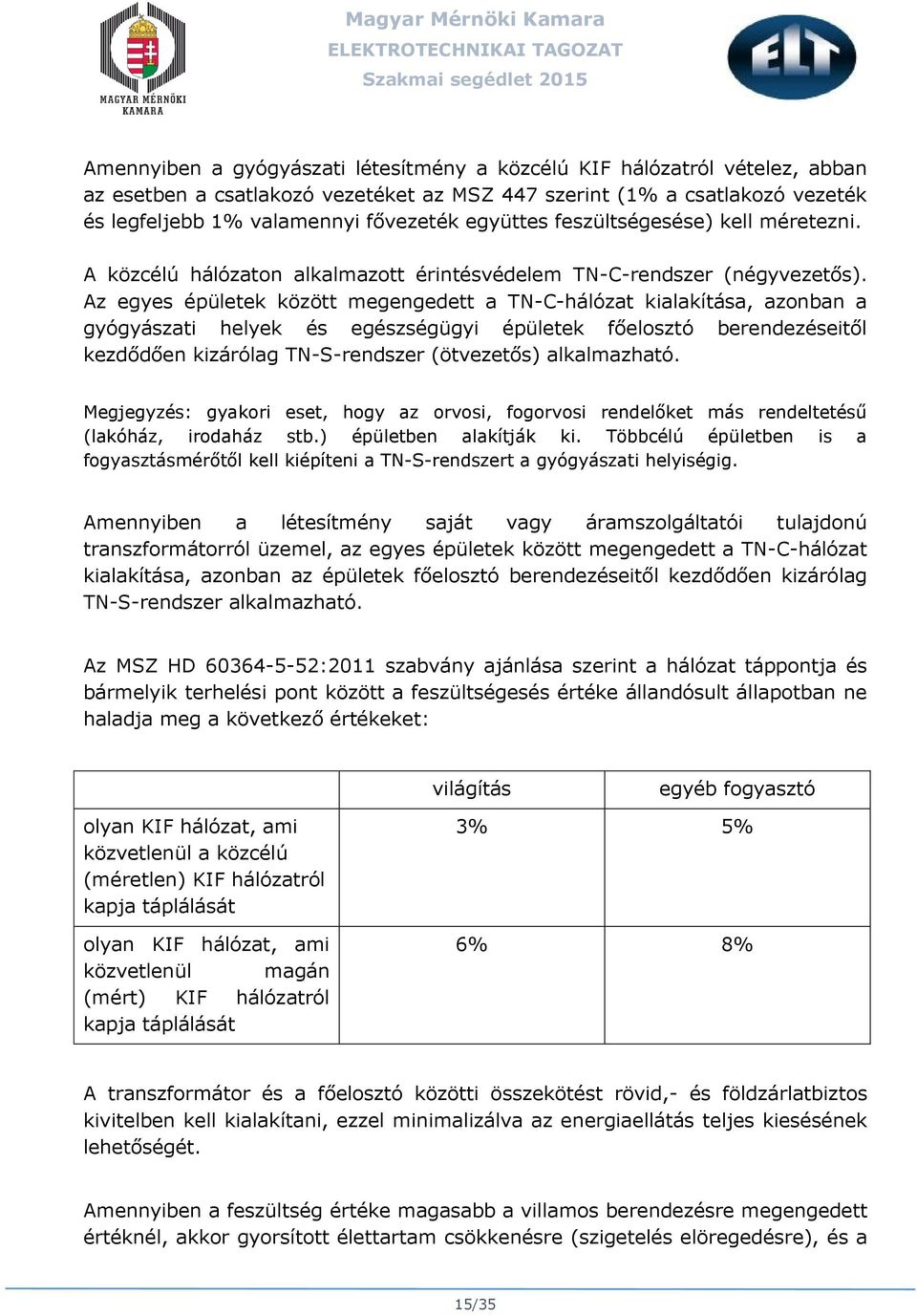 MAGYAR MÉRNÖKI KAMARA

Magyar Mérnöki Kamara
ELEKTROTECHNIKAI TAGOZAT
Szakmai segédlet 2015

ELT

Amennyiben a gyógyászati létesítmény a közcélú KIF hálózatról vételez, abban az esetben a csatlakozó vezetéket az MSZ 447 szerint (1% a csatlakozó vezeték és legfeljebb 1% valamennyi fővezeték együttes feszültségesése) kell méretezni.

A közcélú hálózaton alkalmazott érintésvédelem TN-C-rendszer (négyvezetős). Az egyes épületek között megengedett a TN-C-hálózat kialakítása, azonban a gyógyászati helyek és egészségügyi épületek főelosztó berendezéseitől kezdődően kizárólag TN-S-rendszer (ötvezetős) alkalmazható.

Megjegyzés: gyakori eset, hogy az orvosi, fogorvosi rendelőket más rendeltetésű (lakóház, irodaház stb.) épületben alakítják ki. Többcélú épületben is a fogyasztásmérőtől kell kiépíteni a TN-S-rendszert a gyógyászati helyiségig.

Amennyiben a létesítmény saját vagy áramszolgáltatói tulajdonú transzformátorról üzemel, az egyes épületek között megengedett a TN-C-hálózat kialakítása, azonban az épületek főelosztó berendezéseitől kezdődően kizárólag TN-S-rendszer alkalmazható.

Az MSZ HD 60364-5-52:2011 szabvány ajánlása szerint a hálózat táppontja és bármelyik terhelési pont között a feszültségesés értéke állandósult állapotban ne haladja meg a következő értékeket:

| | világítás | egyéb fogyasztó |
|---|---|---|
| olyan KIF hálózat, ami közvetlenül a közcélú (méretlen) KIF hálózatról kapja táplálását | 3% | 5% |
| olyan KIF hálózat, ami közvetlenül magán (mért) KIF hálózatról kapja táplálását | 6% | 8% |

A transzformátor és a főelosztó közötti összekötést rövid,- és földzárlatbiztos kivitelben kell kialakítani, ezzel minimalizálva az energiaellátás teljes kiesésének lehetőségét.

Amennyiben a feszültség értéke magasabb a villamos berendezésre megengedett értéknél, akkor gyorsított élettartam csökkenésre (szigetelés elöregedésre), és a

15/35